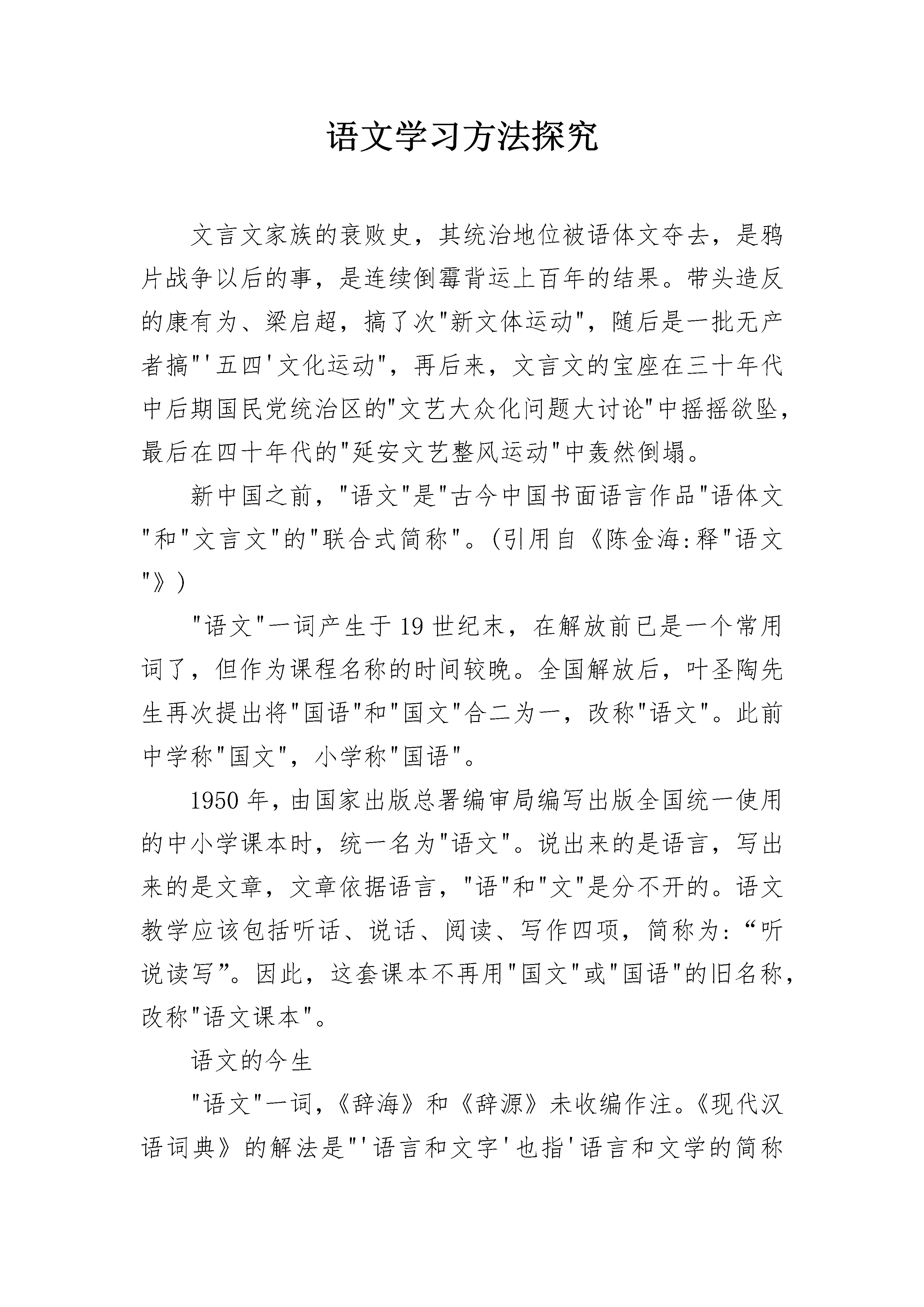 语文学习方法探究

文言文家族的衰败史，其统治地位被语体文夺去，是鸦片战争以后的事，是连续倒霉背运上百年的结果。带头造反的康有为、梁启超，搞了次"新文体运动"，随后是一批无产者搞"'五四'文化运动"，再后来，文言文的宝座在三十年代中后期国民党统治区的"文艺大众化问题大讨论"中摇摇欲坠，最后在四十年代的"延安文艺整风运动"中轰然倒塌。

新中国之前，"语文"是"古今中国书面语言作品"语体文"和"文言文"的"联合式简称"。(引用自《陈金海:释"语文"》)

"语文"一词产生于19世纪末，在解放前已是一个常用词了，但作为课程名称的时间较晚。全国解放后，叶圣陶先生再次提出将"国语"和"国文"合二为一，改称"语文"。此前中学称"国文"，小学称"国语"。

1950年，由国家出版总署编审局编写出版全国统一使用的中小学课本时，统一名为"语文"。说出来的是语言，写出来的是文章，文章依据语言，"语"和"文"是分不开的。语文教学应该包括听话、说话、阅读、写作四项，简称为:“听说读写”。因此，这套课本不再用"国文"或"国语"的旧名称，改称"语文课本"。

语文的今生

"语文"一词，《辞海》和《辞源》未收编作注。《现代汉语词典》的解法是"'语言和文字'也指'语言和文学的简称